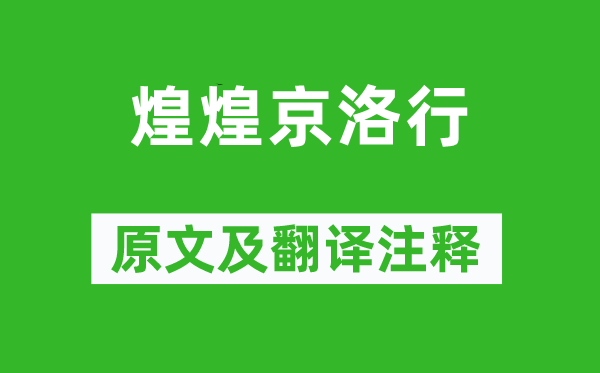 煌煌京洛行

原文及翻译注释